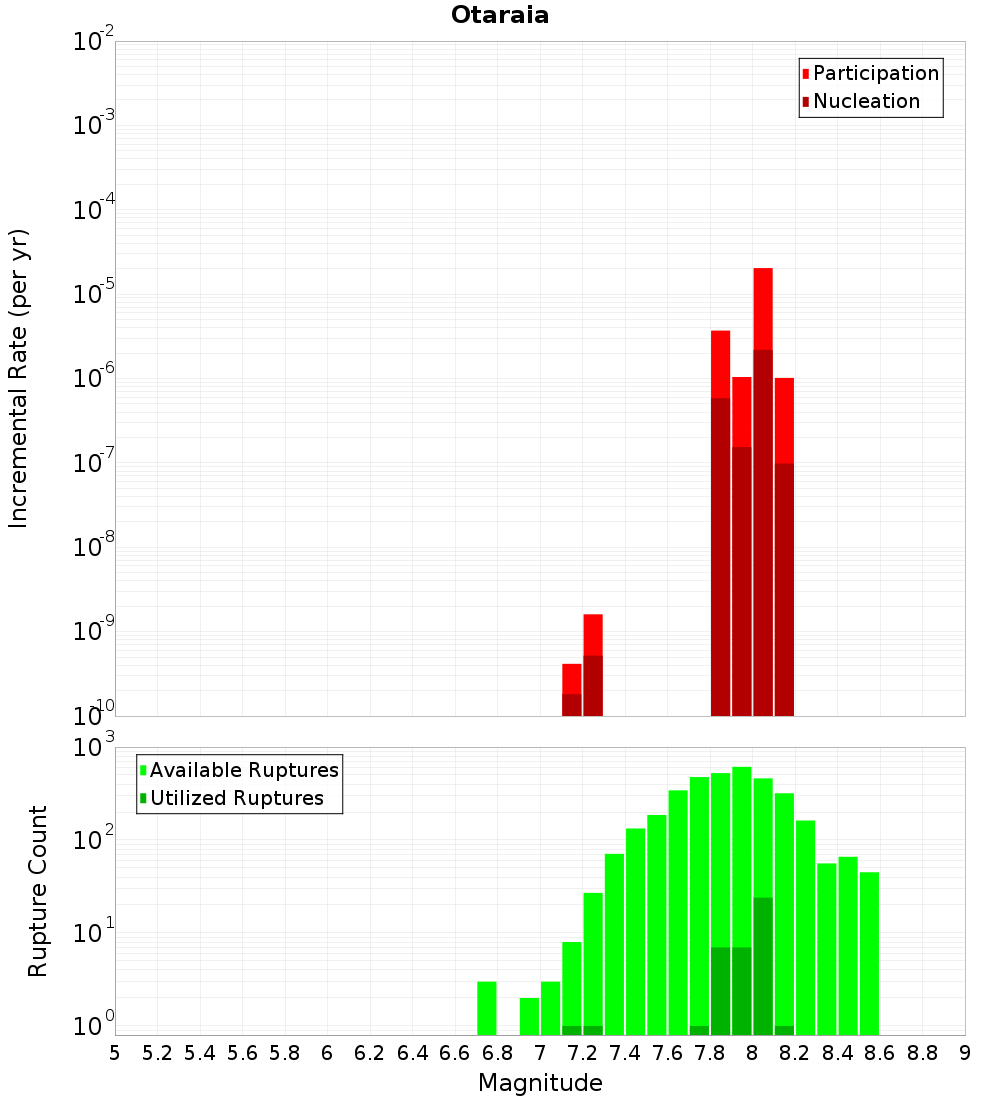 Otaraia

Participation
Nucleation

Incremental Rate (per yr)

$10^{-2}$
$10^{-3}$
$10^{-4}$
$10^{-5}$
$10^{-6}$
$10^{-7}$
$10^{-8}$
$10^{-9}$
$10^{-10}$

Available Ruptures
Utilized Ruptures

Rupture Count

$10^{3}$
$10^{2}$
$10^{1}$
$10^{0}$

5 5.2 5.4 5.6 5.8 6 6.2 6.4 6.6 6.8 7 7.2 7.4 7.6 7.8 8 8.2 8.4 8.6 8.8 9

Magnitude